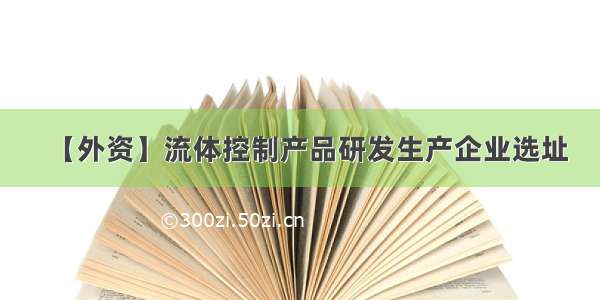 【外资】流体控制产品研发生产企业选址

©300zi.50zi.cn